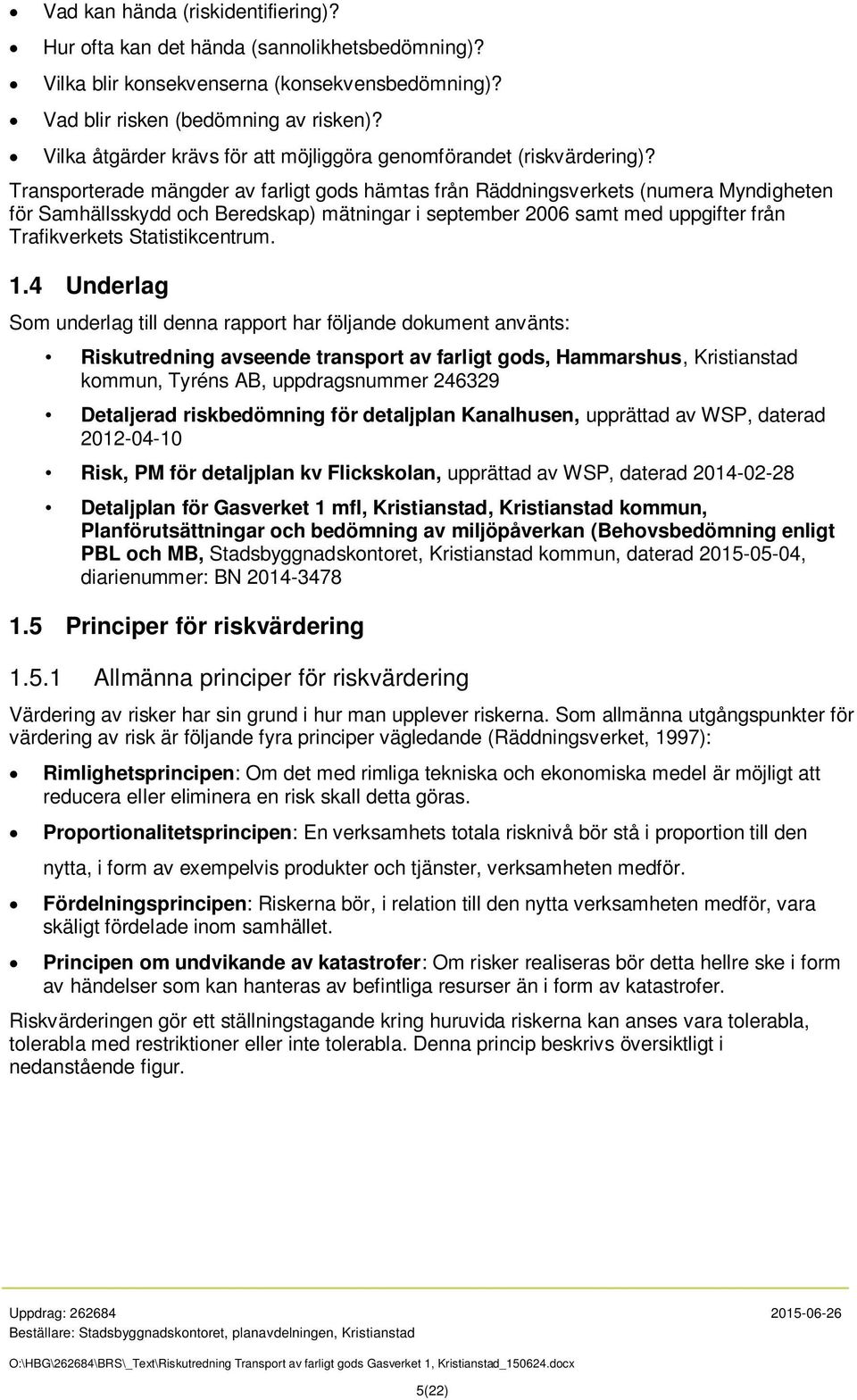 • Vad kan hända (riskidentifiering)?
• Hur ofta kan det hända (sannolikhetsbedömning)?
• Vilka blir konsekvenserna (konsekvensbedömning)?
• Vad blir risken (bedömning av risken)?
• Vilka åtgärder krävs för att möjliggöra genomförandet (riskvärdering)?

Transporterade mängder av farligt gods hämtas från Räddningsverkets (numera Myndigheten för Samhällsskydd och Beredskap) mätningar i september 2006 samt med uppgifter från Trafikverkets Statistikcentrum.

1.4 Underlag

Som underlag till denna rapport har följande dokument använts:

• Riskutredning avseende transport av farligt gods, Hammarshus, Kristianstad kommun, Tyréns AB, uppdragsnummer 246329

• Detaljerad riskbedömning för detaljplan Kanalhusen, upprättad av WSP, daterad 2012-04-10

• Risk, PM för detaljplan kv Flickskolan, upprättad av WSP, daterad 2014-02-28

• Detaljplan för Gasverket 1 mfl, Kristianstad, Kristianstad kommun, Planförutsättningar och bedömning av miljöpåverkan (Behovsbedömning enligt PBL och MB, Stadsbyggnadskontoret, Kristianstad kommun, daterad 2015-05-04, diarienummer: BN 2014-3478

1.5 Principer för riskvärdering

1.5.1 Allmänna principer för riskvärdering

Värdering av risker har sin grund i hur man upplever riskerna. Som allmänna utgångspunkter för värdering av risk är följande fyra principer vägledande (Räddningsverket, 1997):

• Rimlighetsprincipen: Om det med rimliga tekniska och ekonomiska medel är möjligt att reducera eller eliminera en risk skall detta göras.

• Proportionalitetsprincipen: En verksamhets totala risknivå bör stå i proportion till den nytta, i form av exempelvis produkter och tjänster, verksamheten medför.

• Fördelningsprincipen: Riskerna bör, i relation till den nytta verksamheten medför, vara skäligt fördelade inom samhället.

• Principen om undvikande av katastrofer: Om risker realiseras bör detta hellre ske i form av händelser som kan hanteras av befintliga resurser än i form av katastrofer.

Riskvärderingen gör ett ställningstagande kring huruvida riskerna kan anses vara tolerabla, tolerabla med restriktioner eller inte tolerabla. Denna princip beskrivs översiktligt i nedanstående figur.

Uppdrag: 262684 2015-06-26
Beställare: Stadsbyggnadskontoret, planavdelningen, Kristianstad

O:\HBG\262684\BRS\_Text\Riskutredning Transport av farligt gods Gasverket 1, Kristianstad_150624.docx

5(22)